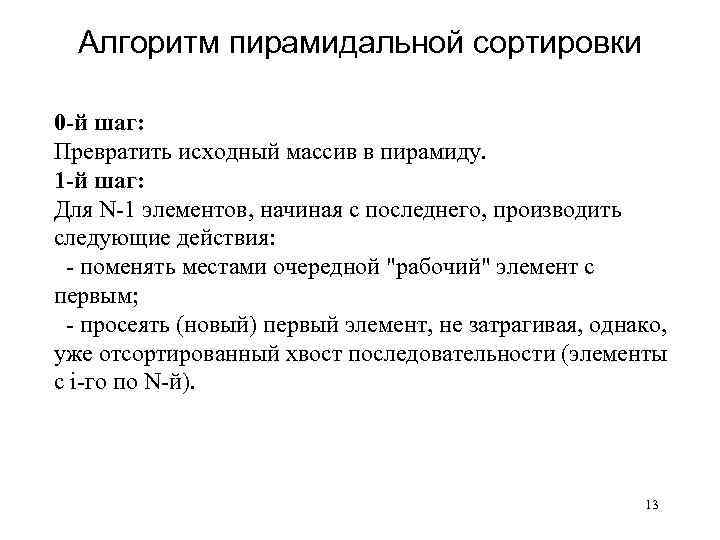 Алгоритм пирамидальной сортировки

0-й шаг:
Превратить исходный массив в пирамиду.
1-й шаг:
Для N-1 элементов, начиная с последнего, производить следующие действия:
- поменять местами очередной "рабочий" элемент с первым;
- просеять (новый) первый элемент, не затрагивая, однако, уже отсортированный хвост последовательности (элементы с i-го по N-й).

13